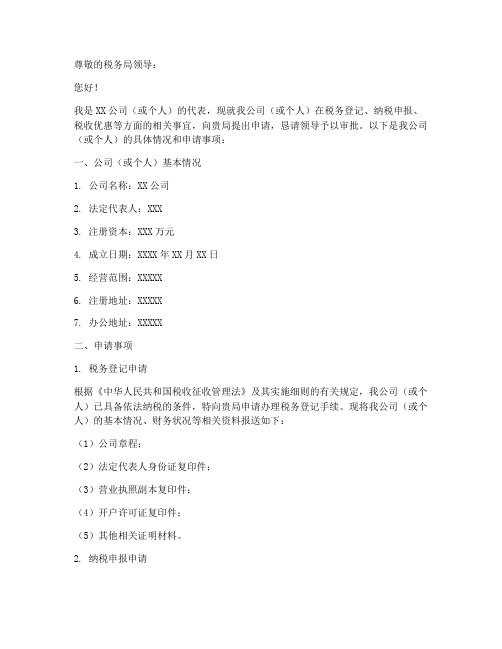 尊敬的税务局领导：

您好！

我是 XX 公司（或个人）的代表，现就我公司（或个人）在税务登记、纳税申报、税收优惠等方面的相关事宜，向贵局提出申请，恳请领导予以审批。以下是我公司（或个人）的具体情况和申请事项：

一、公司（或个人）基本情况

1. 公司名称：XX 公司

2. 法定代表人：XXX

3. 注册资本：XXX 万元

4. 成立日期：XXXX 年 XX 月 XX 日

5. 经营范围：XXXXX

6. 注册地址：XXXXX

7. 办公地址：XXXXX

二、申请事项

1. 税务登记申请

根据《中华人民共和国税收征收管理法》及其实施细则的有关规定，我公司（或个人）已具备依法纳税的条件，特向贵局申请办理税务登记手续。现将我公司（或个人）的基本情况、财务状况等相关资料报送如下：

（1）公司章程；

（2）法定代表人身份证复印件；

（3）营业执照副本复印件；

（4）开户许可证复印件；

（5）其他相关证明材料。

2. 纳税申报申请